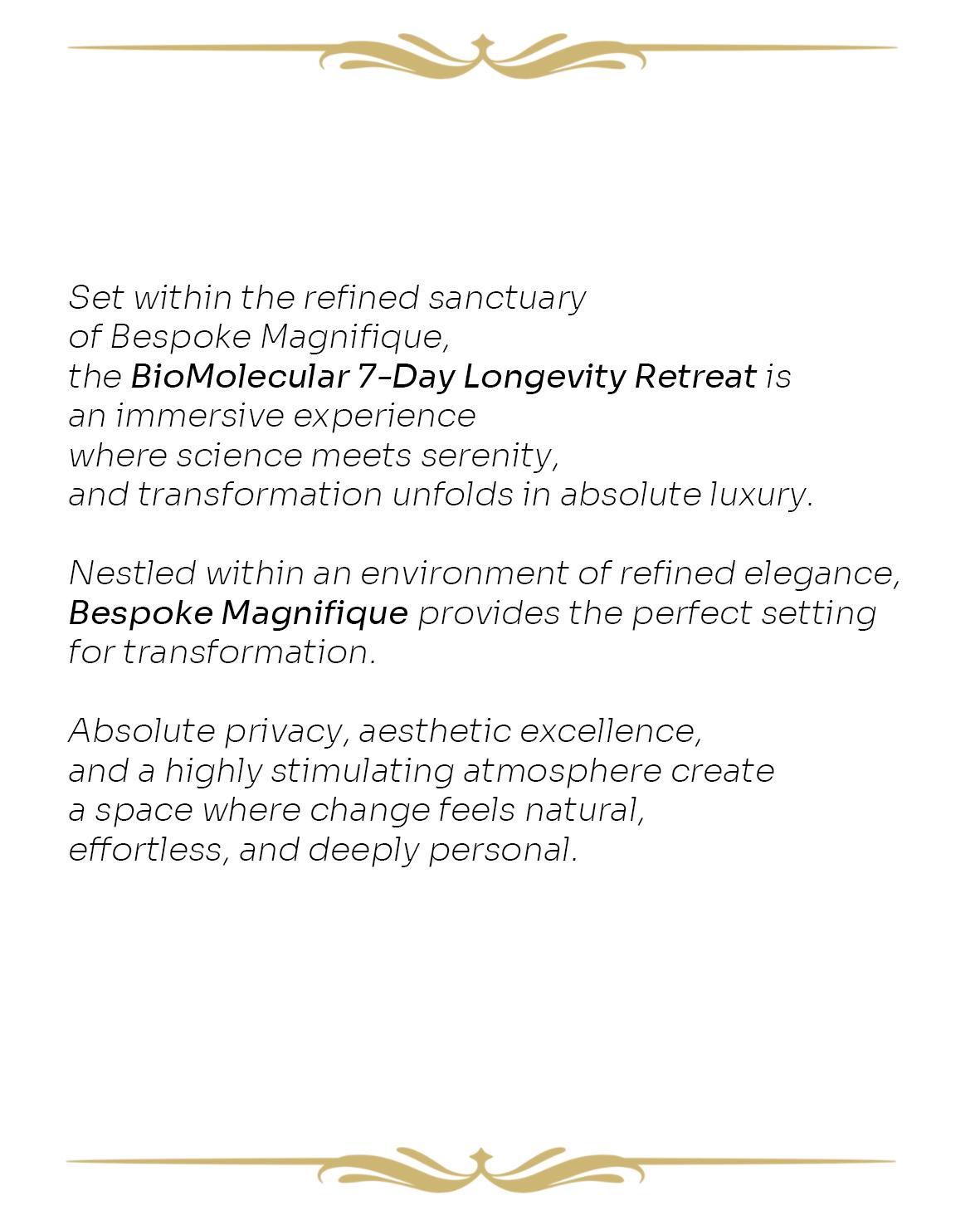 Set within the refined sanctuary of Bespoke Magnifique, the BioMolecular 7-Day Longevity Retreat is an immersive experience where science meets serenity, and transformation unfolds in absolute luxury.

Nestled within an environment of refined elegance, Bespoke Magnifique provides the perfect setting for transformation.

Absolute privacy, aesthetic excellence, and a highly stimulating atmosphere create a space where change feels natural, effortless, and deeply personal.